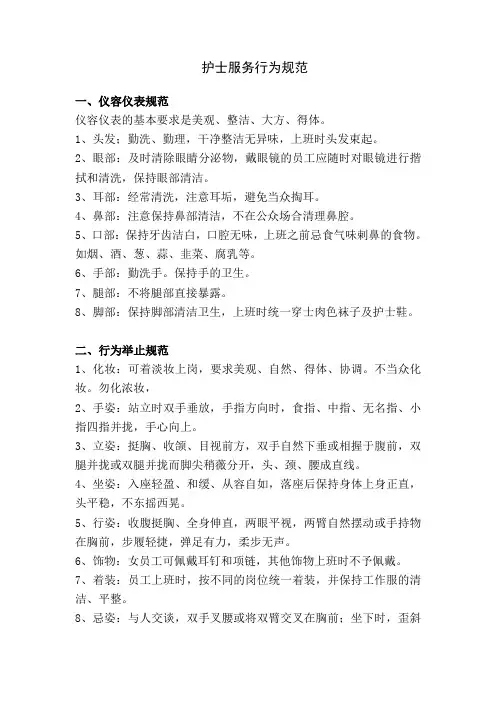 护士服务行为规范

一、仪容仪表规范

仪容仪表的基本要求是美观、整洁、大方、得体。

1、头发：勤洗、勤理，干净整洁无异味，上班时头发束起。

2、眼部：及时清除眼睛分泌物，戴眼镜的员工应随时对眼镜进行揩拭和清洗，保持眼部清洁。

3、耳部：经常清洗，注意耳垢，避免当众掏耳。

4、鼻部：注意保持鼻部清洁，不在公众场合清理鼻腔。

5、口部：保持牙齿洁白，口腔无味，上班之前忌食气味刺鼻的食物。如烟、酒、葱、蒜、韭菜、腐乳等。

6、手部：勤洗手。保持手的卫生。

7、腿部：不将腿部直接暴露。

8、脚部：保持脚部清洁卫生，上班时统一穿士肉色袜子及护士鞋。

二、行为举止规范

1、化妆：可着淡妆上岗，要求美观、自然、得体、协调。不当众化妆。勿化浓妆，

2、手姿：站立时双手垂放，手指方向时，食指、中指、无名指、小指四指并拢，手心向上。

3、立姿：挺胸、收颌、目视前方，双手自然下垂或相握于腹前，双腿并拢或双腿并拢而脚尖稍薇分开，头、颈、腰成直线。

4、坐姿：入座轻盈、和缓、从容自如，落座后保持身体上身正直，头平稳，不东摇西晃。

5、行姿：收腹挺胸、全身伸直，两眼平视，两臂自然摆动或手持物在胸前，步履轻捷，弹足有力，柔步无声。

6、饰物：女员工可佩戴耳钉和项链，其他饰物上班时不予佩戴。

7、着装：员工上班时，按不同的岗位统一着装，并保持工作服的清洁、平整。

8、忌姿：与人交谈，双手叉腰或将双臂交叉在胸前；坐下时，歪斜